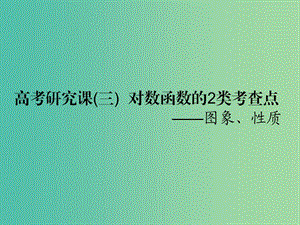 高考研究课(三) 对数函数的2类考查点

——图象、性质